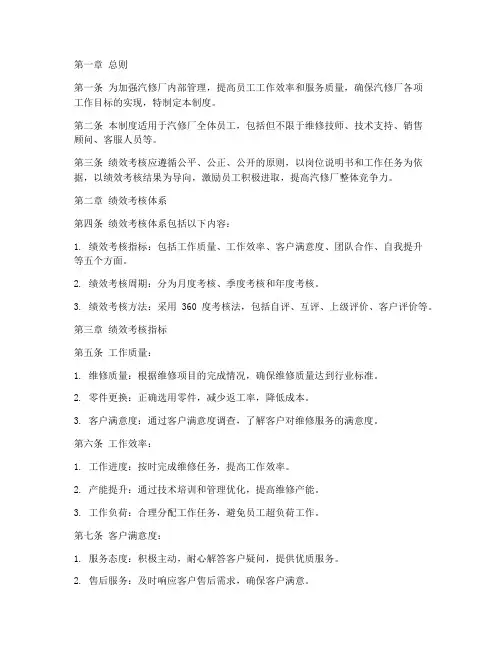 第一章 总则

第一条 为加强汽修厂内部管理，提高员工工作效率和服务质量，确保汽修厂各项工作目标的实现，特制定本制度。

第二条 本制度适用于汽修厂全体员工，包括但不限于维修技师、技术支持、销售顾问、客服人员等。

第三条 绩效考核应遵循公平、公正、公开的原则，以岗位说明书和工作任务为依据，以绩效考核结果为导向，激励员工积极进取，提高汽修厂整体竞争力。

第二章 绩效考核体系

第四条 绩效考核体系包括以下内容：

1. 绩效考核指标：包括工作质量、工作效率、客户满意度、团队合作、自我提升等五个方面。

2. 绩效考核周期：分为月度考核、季度考核和年度考核。

3. 绩效考核方法：采用 360 度考核法，包括自评、互评、上级评价、客户评价等。

第三章 绩效考核指标

第五条 工作质量：

1. 维修质量：根据维修项目的完成情况，确保维修质量达到行业标准。

2. 零件更换：正确选用零件，减少返工率，降低成本。

3. 客户满意度：通过客户满意度调查，了解客户对维修服务的满意度。

第六条 工作效率：

1. 工作进度：按时完成维修任务，提高工作效率。

2. 产能提升：通过技术培训和管理优化，提高维修产能。

3. 工作负荷：合理分配工作任务，避免员工超负荷工作。

第七条 客户满意度：

1. 服务态度：积极主动，耐心解答客户疑问，提供优质服务。

2. 售后服务：及时响应客户售后需求，确保客户满意。